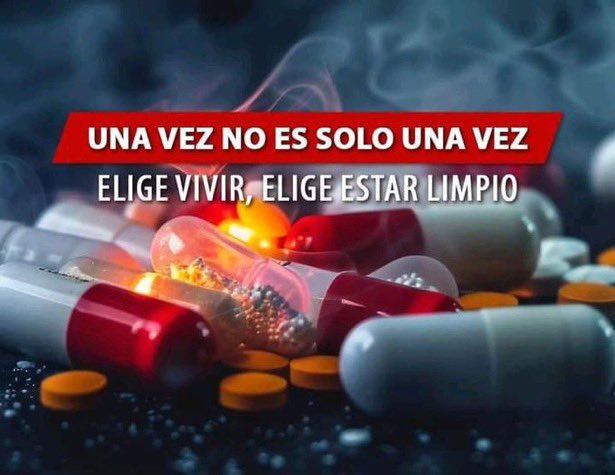 UNA VEZ NO ES SOLO UNA VEZ
ELIGE VIVIR, ELIGE ESTAR LIMPIO